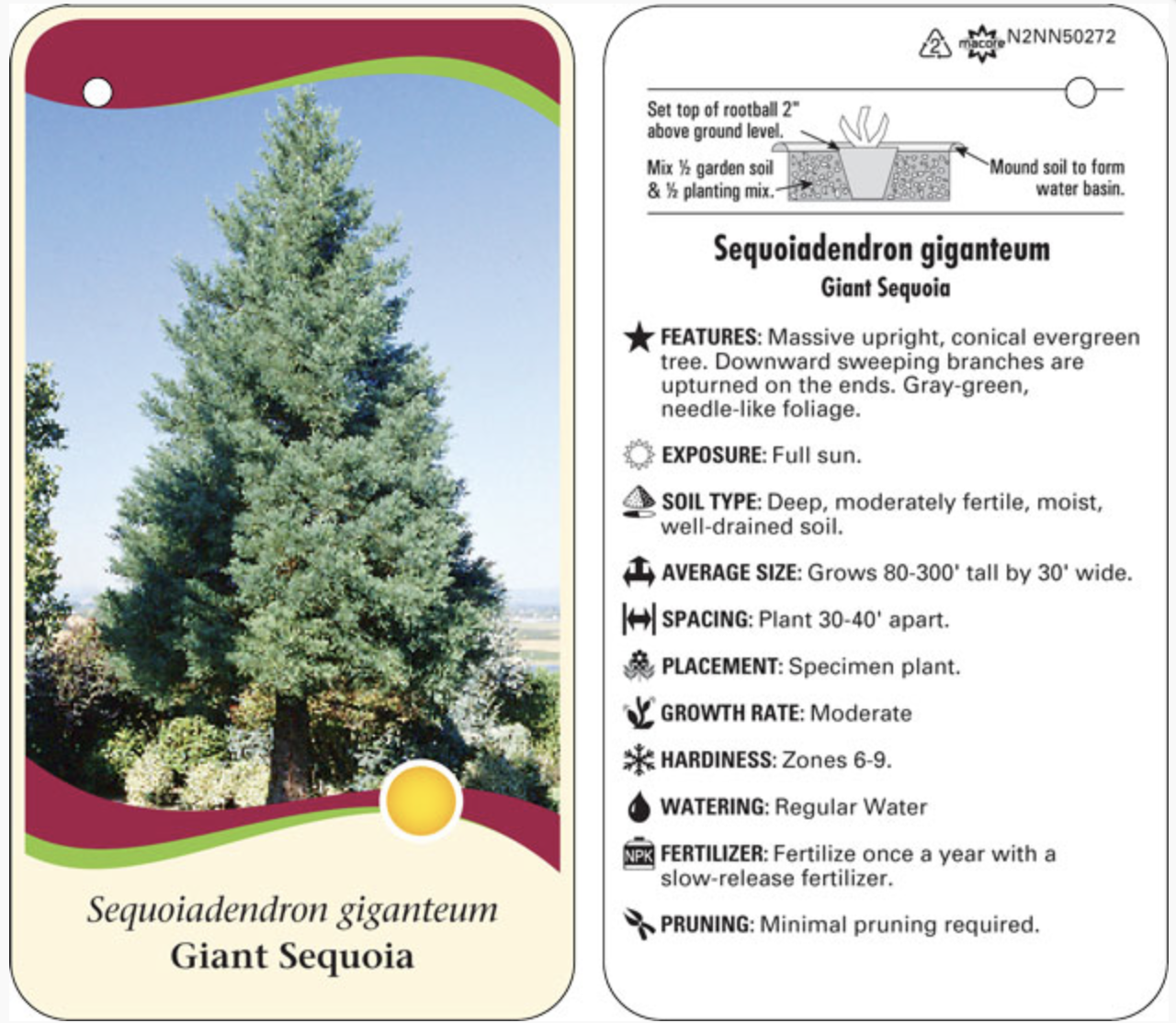 Sequoiadendron giganteum
Giant Sequoia

2 macore N2NN50272

Set top of rootball 2" above ground level.

Mix ½ garden soil & ½ planting mix.

Mound soil to form water basin.

Sequoiadendron giganteum
Giant Sequoia

FEATURES: Massive upright, conical evergreen tree. Downward sweeping branches are upturned on the ends. Gray-green, needle-like foliage.

EXPOSURE: Full sun.

SOIL TYPE: Deep, moderately fertile, moist, well-drained soil.

AVERAGE SIZE: Grows 80-300' tall by 30' wide.

SPACING: Plant 30-40' apart.

PLACEMENT: Specimen plant.

GROWTH RATE: Moderate

HARDINESS: Zones 6-9.

WATERING: Regular Water

NPK FERTILIZER: Fertilize once a year with a slow-release fertilizer.

PRUNING: Minimal pruning required.